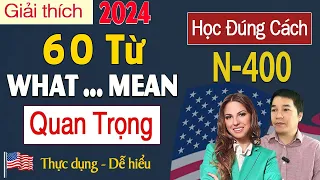 Giải thích 2024

60 Từ
WHAT ... MEAN
Quan Trọng

Thực dụng - Dễ hiểu

Học Đúng Cách
N-400